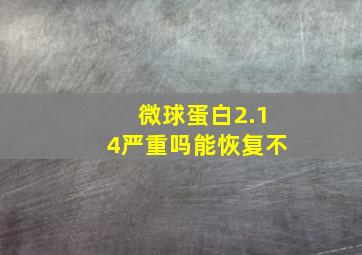 微球蛋白2.14严重吗能恢复不